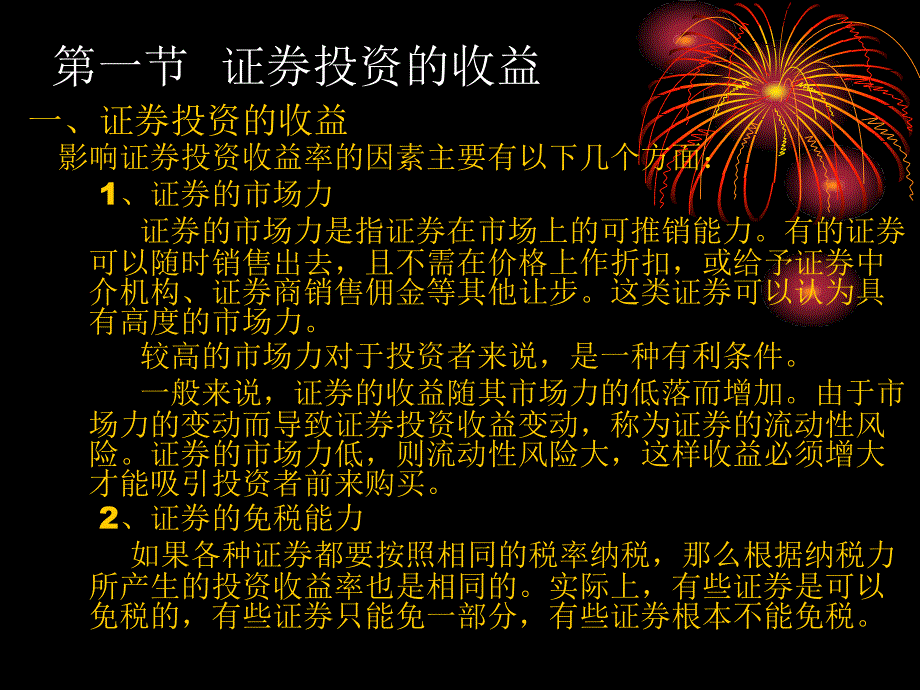 第一节 证券投资的收益

一、证券投资的收益

影响证券投资收益率的因素主要有以下几个方面：

1、证券的市场力

证券的市场力是指证券在市场上的可推销能力。有的证券可以随时销售出去，且不需在价格上作折扣，或给予证券中介机构、证券商销售佣金等其他让步。这类证券可以认为具有高度的市场力。

较高的市场力对于投资者来说，是一种有利条件。

一般来说，证券的收益随其市场力的低落而增加。由于市场力的变动而导致证券投资收益变动，称为证券的流动性风险。证券的市场力低，则流动性风险大，这样收益必须增大才能吸引投资者前来购买。

2、证券的免税能力

如果各种证券都要按照相同的税率纳税，那么根据纳税力所产生的投资收益率也是相同的。实际上，有些证券是可以免税的，有些证券只能免一部分，有些证券根本不能免税。